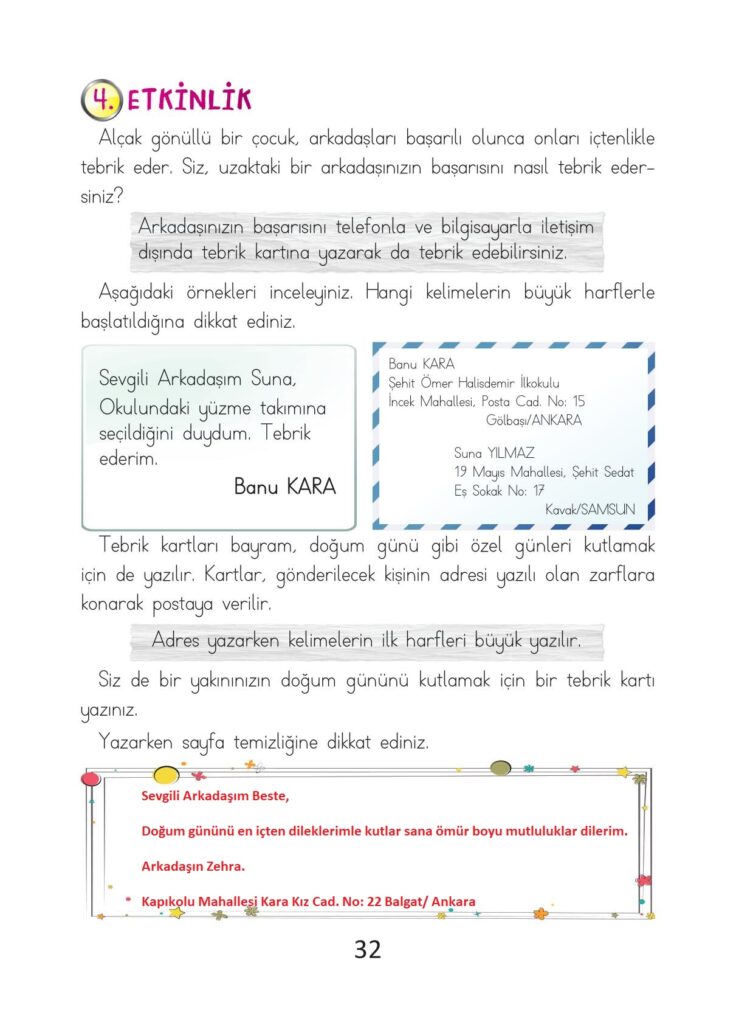 4. ETKİNLİK

Alçak gönüllü bir çocuk, arkadaşları başarılı olunca onları içtenlikle tebrik eder. Siz, uzaktaki bir arkadaşınızın başarısını nasıl tebrik edersiniz?

Arkadaşınızın başarısını telefonla ve bilgisayarla iletişim dışında tebrik kartına yazarak da tebrik edebilirsiniz.

Aşağıdaki örnekleri inceleyiniz. Hangi kelimelerin büyük harflerle başlatıldığına dikkat ediniz.

Sevgili Arkadaşım Suna,
Okulundaki yüzme takımına seçildiğini duydum. Tebrik ederim.
Banu KARA

Banu KARA
Şehit Ömer Halisdemir İlkokulu
İncek Mahallesi, Posta Cad. No: 15
Gölbaşı/ANKARA

Suna YILMAZ
19 Mayıs Mahallesi, Şehit Sedat Eş Sokak No: 17
Kavak/SAMSUN

Tebrik kartları bayram, doğum günü gibi özel günleri kutlamak için de yazılır. Kartlar, gönderilecek kişinin adresi yazılı olan zarflara konarak postaya verilir.

Adres yazarken kelimelerin ilk harfleri büyük yazılır.

Siz de bir yakınınızın doğum gününü kutlamak için bir tebrik kartı yazınız.

Yazarken sayfa temizliğine dikkat ediniz.

Sevgili Arkadaşım Beste,

Doğum gününü en içten dileklerimle kutlar sana ömür boyu mutluluklar dilerim.

Arkadaşın Zehra.

Kapıkolu Mahallesi Kara Kız Cad. No: 22 Balgat/ Ankara

32